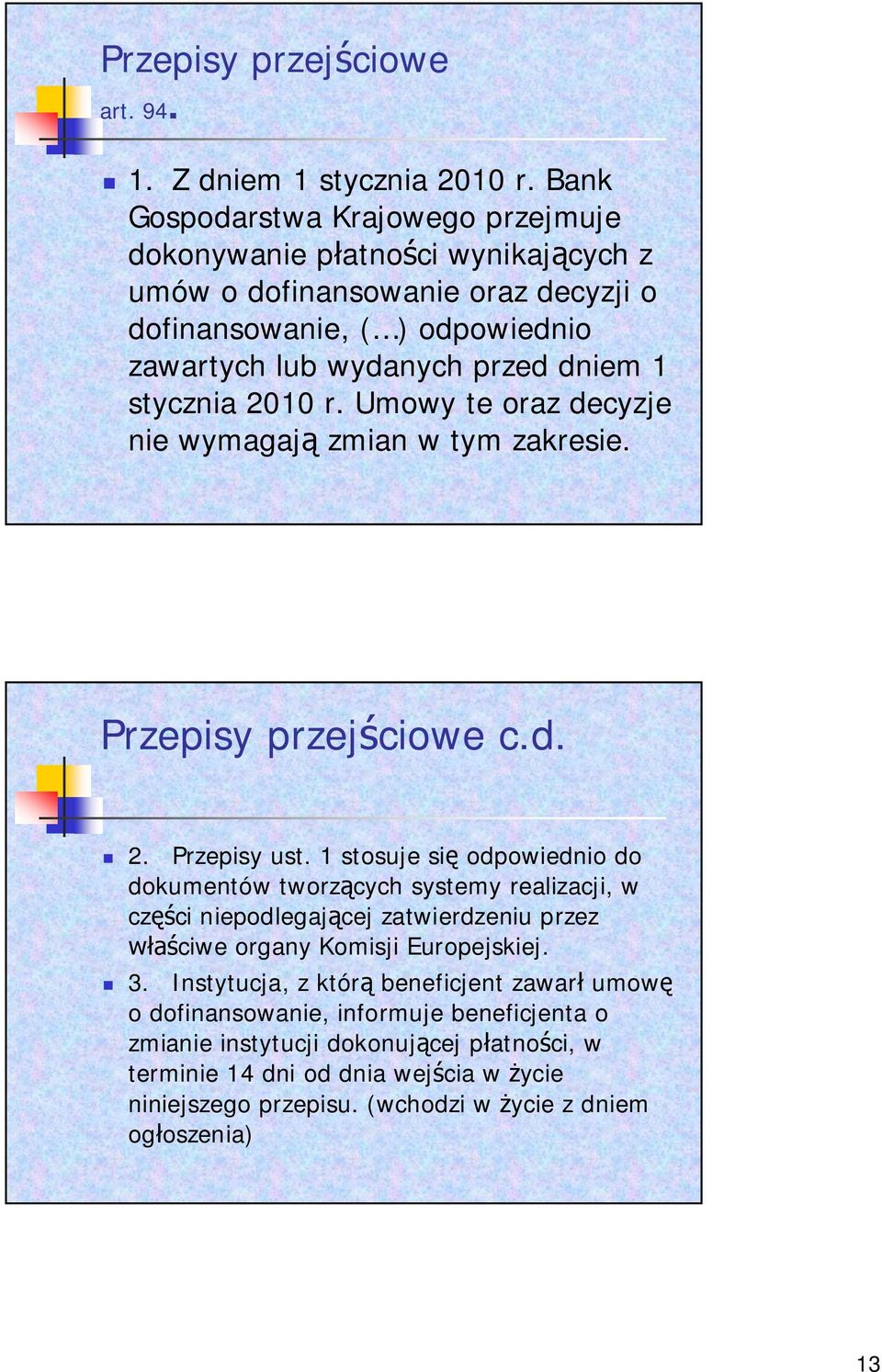 Przepisy przejściowe
art. 94.

1. Z dniem 1 stycznia 2010 r. Bank Gospodarstwa Krajowego przejmuje dokonywanie płatności wynikających z umów o dofinansowanie oraz decyzji o dofinansowanie, (…) odpowiednio zawartych lub wydanych przed dniem 1 stycznia 2010 r. Umowy te oraz decyzje nie wymagają zmian w tym zakresie.

Przepisy przejściowe c.d.

2. Przepisy ust. 1 stosuje się odpowiednio do dokumentów tworzących systemy realizacji, w części niepodlegającej zatwierdzeniu przez właściwe organy Komisji Europejskiej.

3. Instytucja, z którą beneficjent zawarł umowę o dofinansowanie, informuje beneficjenta o zmianie instytucji dokonującej płatności, w terminie 14 dni od dnia wejścia w życie niniejszego przepisu. (wchodzi w życie z dniem ogłoszenia)

13